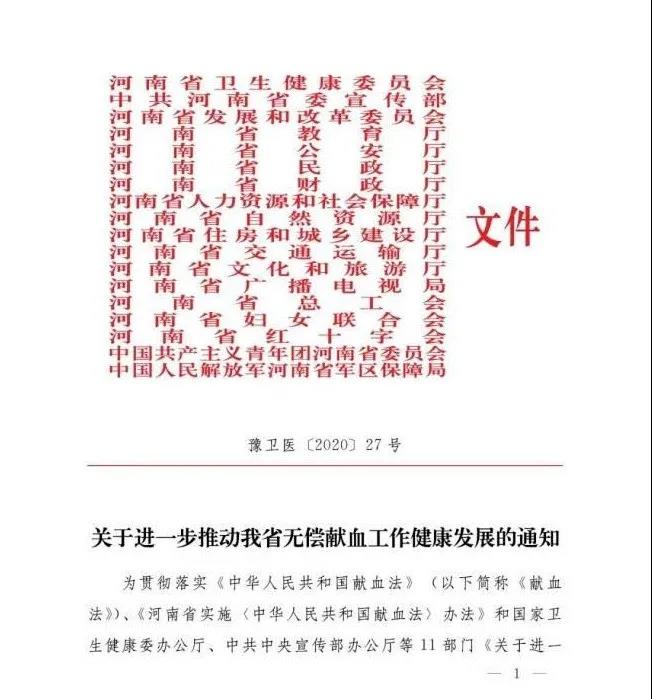 河南省卫生健康委员会
中共河南省委宣传部
河南省发展和改革委员会
河南省教育厅
河南省公安厅
河南省民政厅
河南省财政厅
河南省人力资源和社会保障厅
河南省自然资源厅
河南省住房和城乡建设厅
河南省交通运输厅
河南省文化和旅游厅
河南省广播电视局
河南省总工会
河南省妇女联合会
河南省红十字会
中国共产主义青年团河南省委员会
中国人民解放军河南省军区保障局

文件

豫卫医〔2020〕27号

关于进一步推动我省无偿献血工作健康发展的通知

为贯彻落实《中华人民共和国献血法》（以下简称《献血法》）、《河南省实施〈中华人民共和国献血法〉办法》和国家卫生健康委办公厅、中共中央宣传部办公厅等11部门《关于进一

— 1 —